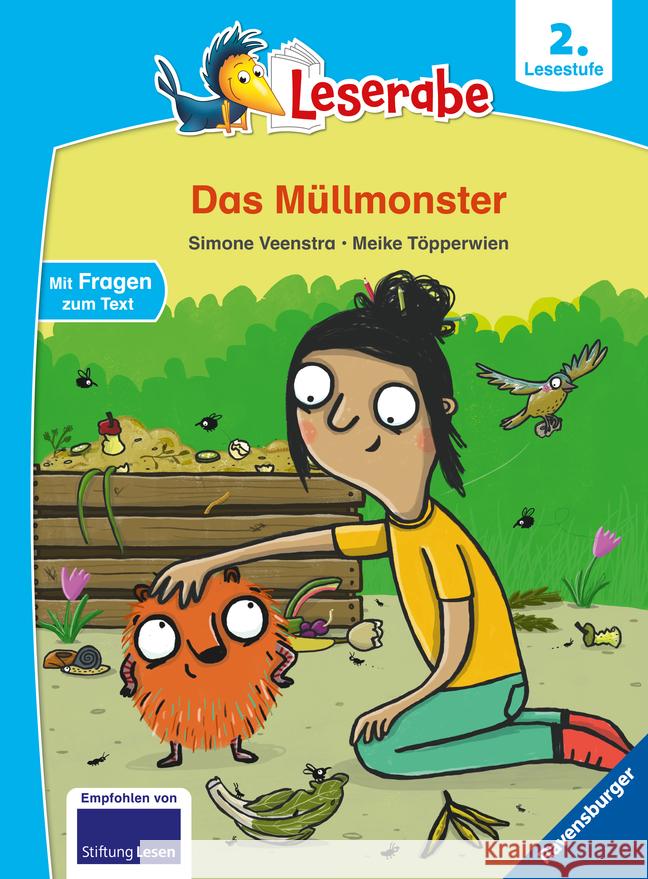 Leserabe

2.
Lesestufe

Das Müllmonster

Simone Veenstra · Meike Töpperwien

Mit Fragen zum Text

Empfohlen von
Stiftung Lesen

Ravensburger